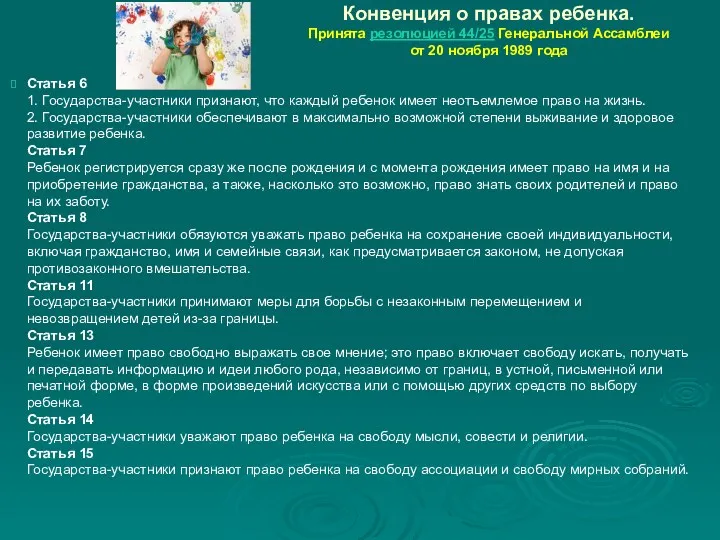 Конвенция о правах ребенка.
Принята резолюцией 44/25 Генеральной Ассамблеи от 20 ноября 1989 года

Статья 6
1. Государства-участники признают, что каждый ребенок имеет неотъемлемое право на жизнь.
2. Государства-участники обеспечивают в максимально возможной степени выживание и здоровое развитие ребенка.
Статья 7
Ребенок регистрируется сразу же после рождения и с момента рождения имеет право на имя и на приобретение гражданства, а также, насколько это возможно, право знать своих родителей и право на их заботу.
Статья 8
Государства-участники обязуются уважать право ребенка на сохранение своей индивидуальности, включая гражданство, имя и семейные связи, как предусматривается законом, не допуская противозаконного вмешательства.
Статья 11
Государства-участники принимают меры для борьбы с незаконным перемещением и невозвращением детей из-за границы.
Статья 13
Ребенок имеет право свободно выражать свое мнение; это право включает свободу искать, получать и передавать информацию и идеи любого рода, независимо от границ, в устной, письменной или печатной форме, в форме произведений искусства или с помощью других средств по выбору ребенка.
Статья 14
Государства-участники уважают право ребенка на свободу мысли, совести и религии.
Статья 15
Государства-участники признают право ребенка на свободу ассоциации и свободу мирных собраний.